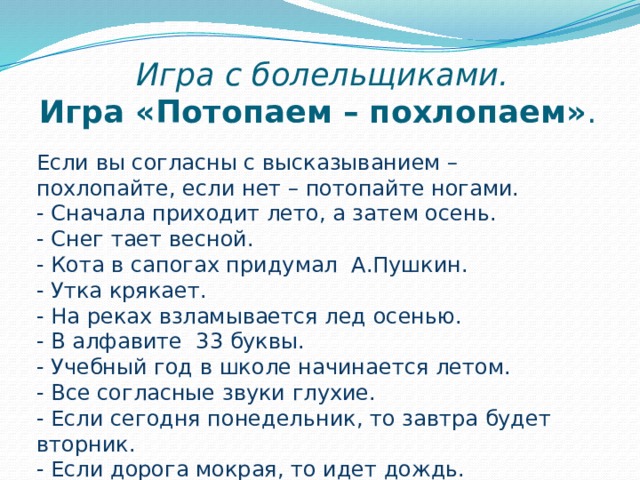 Игра с болельщиками.
Игра «Потопаем – похлопаем».

Если вы согласны с высказыванием – похлопайте, если нет – потопайте ногами.
- Сначала приходит лето, а затем осень.
- Снег тает весной.
- Кота в сапогах придумал А.Пушкин.
- Утка крякает.
- На реках взламывается лед осенью.
- В алфавите 33 буквы.
- Учебный год в школе начинается летом.
- Все согласные звуки глухие.
- Если сегодня понедельник, то завтра будет вторник.
- Если дорога мокрая, то идет дождь.